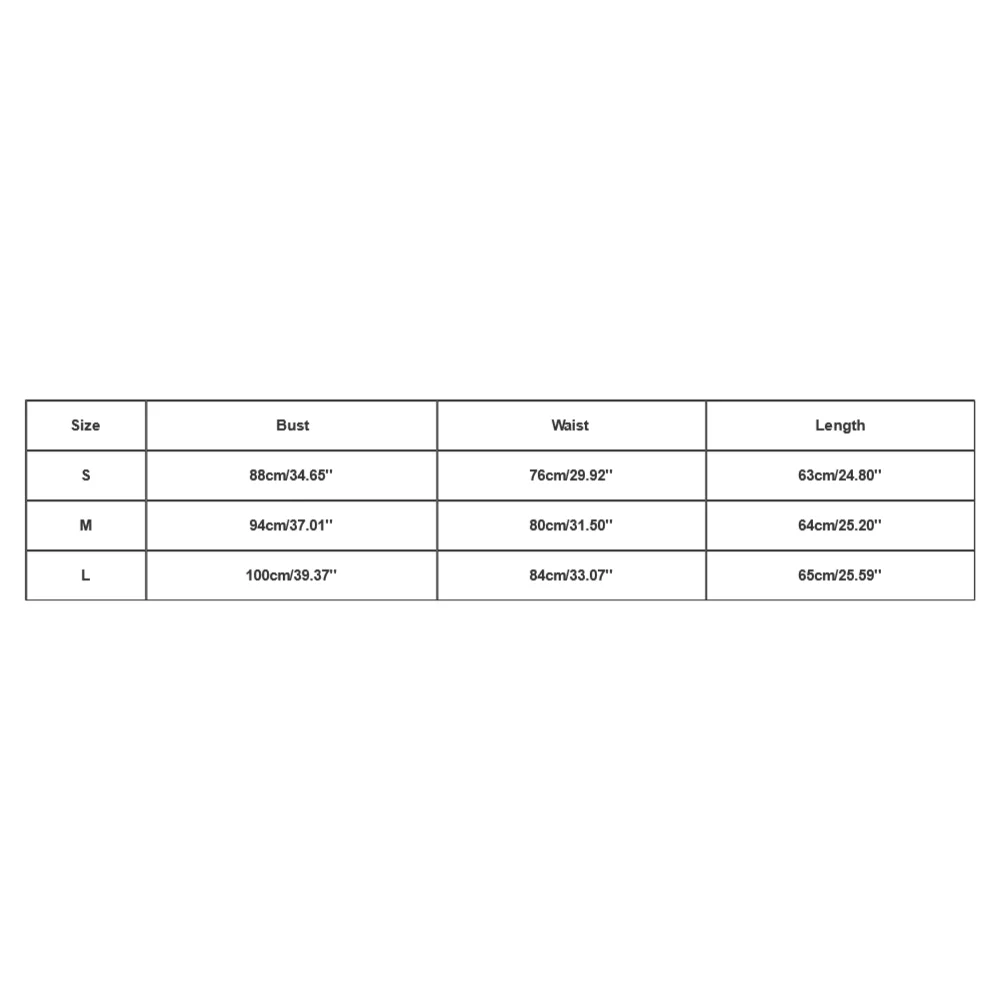 | Size | Bust | Waist | Length |
|---|---|---|---|
| S | 88cm/34.65'' | 76cm/29.92'' | 63cm/24.80'' |
| M | 94cm/37.01'' | 80cm/31.50'' | 64cm/25.20'' |
| L | 100cm/39.37'' | 84cm/33.07'' | 65cm/25.59'' |